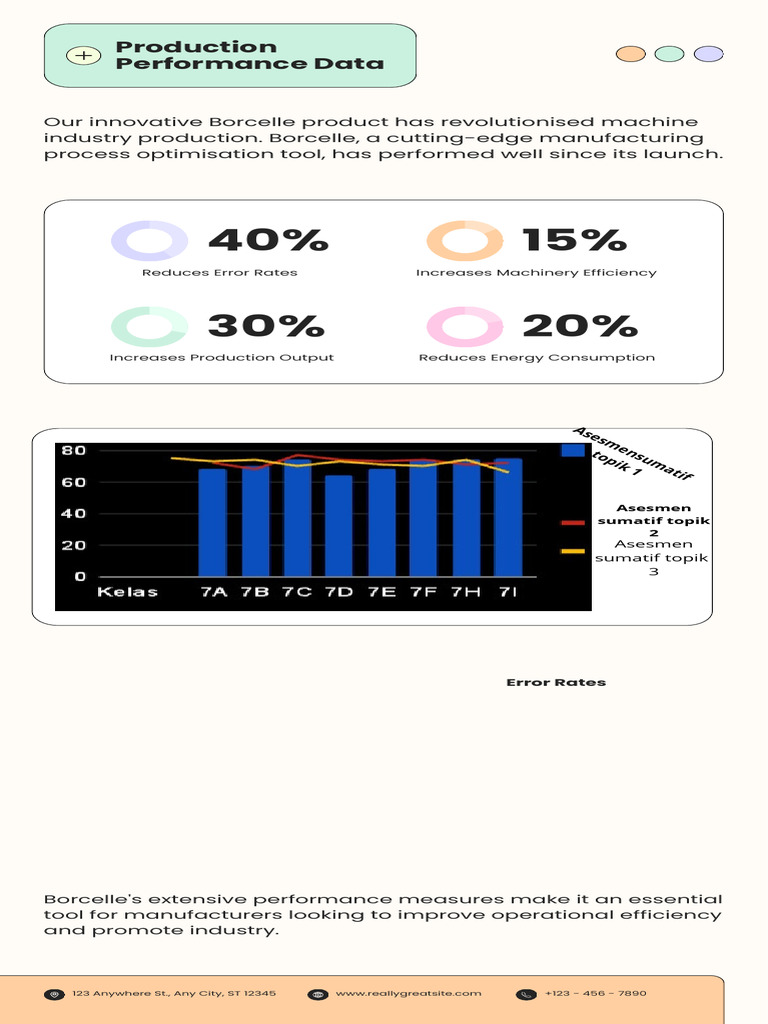 Production Performance Data

Our innovative Borcelle product has revolutionised machine industry production. Borcelle, a cutting-edge manufacturing process optimisation tool, has performed well since its launch.

40%
Reduces Error Rates

15%
Increases Machinery Efficiency

30%
Increases Production Output

20%
Reduces Energy Consumption

80
60
40
20
0
Kelas
7A
7B
7C
7D
7E
7F
7H
7I

Asesmensumatif topik 1
Asesmen sumatif topik 2
Asesmen sumatif topik 3

Error Rates

Borcelle's extensive performance measures make it an essential tool for manufacturers looking to improve operational efficiency and promote industry.

123 Anywhere St., Any City, ST 12345
www.reallygreatsite.com
+123 - 456 - 7890